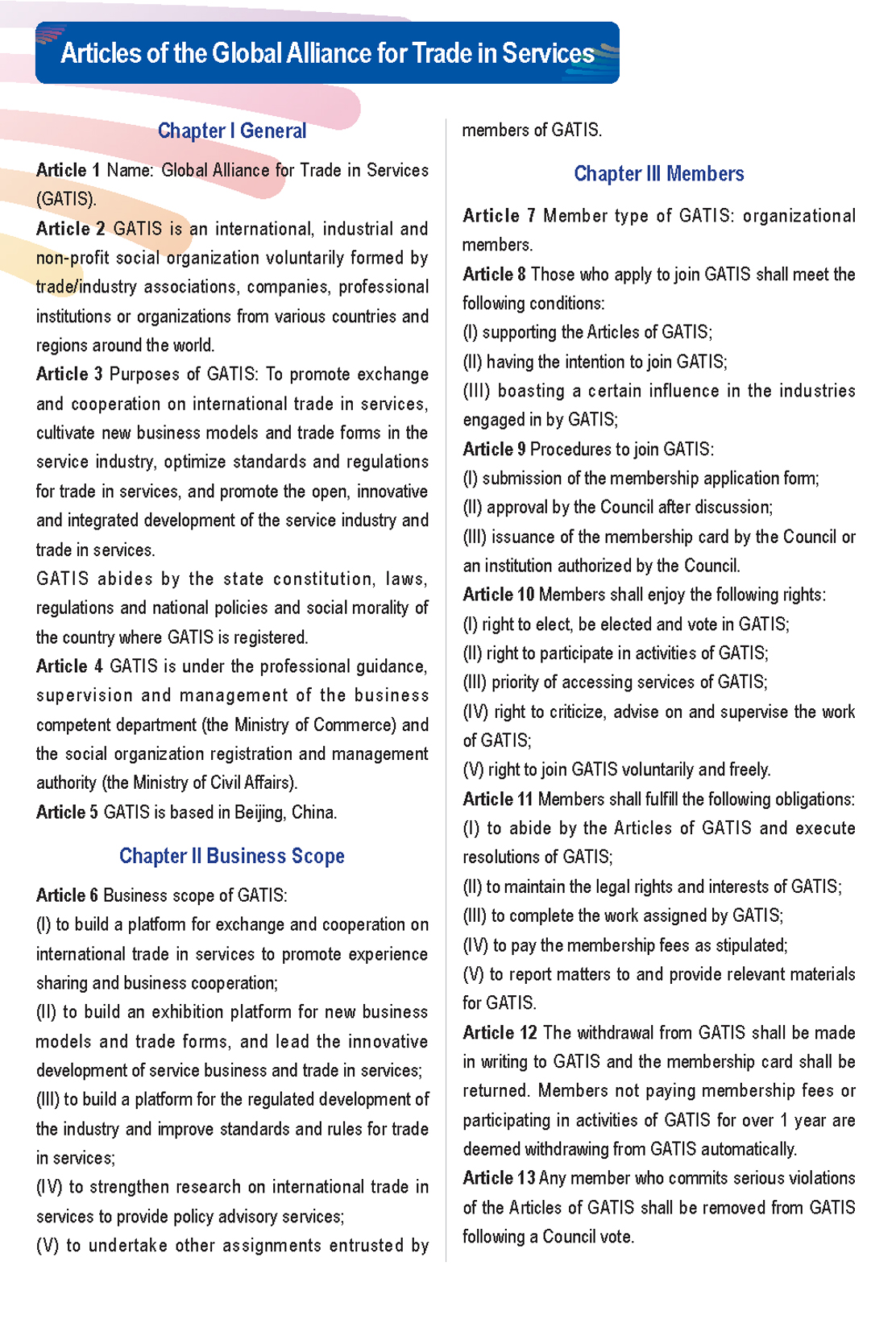 Articles of the Global Alliance for Trade in Services

Chapter I General

Article 1 Name: Global Alliance for Trade in Services (GATIS).

Article 2 GATIS is an international, industrial and non-profit social organization voluntarily formed by trade/industry associations, companies, professional institutions or organizations from various countries and regions around the world.

Article 3 Purposes of GATIS: To promote exchange and cooperation on international trade in services, cultivate new business models and trade forms in the service industry, optimize standards and regulations for trade in services, and promote the open, innovative and integrated development of the service industry and trade in services.

GATIS abides by the state constitution, laws, regulations and national policies and social morality of the country where GATIS is registered.

Article 4 GATIS is under the professional guidance, supervision and management of the business competent department (the Ministry of Commerce) and the social organization registration and management authority (the Ministry of Civil Affairs).

Article 5 GATIS is based in Beijing, China.

Chapter II Business Scope

Article 6 Business scope of GATIS:
(I) to build a platform for exchange and cooperation on international trade in services to promote experience sharing and business cooperation;
(II) to build an exhibition platform for new business models and trade forms, and lead the innovative development of service business and trade in services;
(III) to build a platform for the regulated development of the industry and improve standards and rules for trade in services;
(IV) to strengthen research on international trade in services to provide policy advisory services;
(V) to undertake other assignments entrusted by members of GATIS.

Chapter III Members

Article 7 Member type of GATIS: organizational members.

Article 8 Those who apply to join GATIS shall meet the following conditions:
(I) supporting the Articles of GATIS;
(II) having the intention to join GATIS;
(III) boasting a certain influence in the industries engaged in by GATIS;

Article 9 Procedures to join GATIS:
(I) submission of the membership application form;
(II) approval by the Council after discussion;
(III) issuance of the membership card by the Council or an institution authorized by the Council.

Article 10 Members shall enjoy the following rights:
(I) right to elect, be elected and vote in GATIS;
(II) right to participate in activities of GATIS;
(III) priority of accessing services of GATIS;
(IV) right to criticize, advise on and supervise the work of GATIS;
(V) right to join GATIS voluntarily and freely.

Article 11 Members shall fulfill the following obligations:
(I) to abide by the Articles of GATIS and execute resolutions of GATIS;
(II) to maintain the legal rights and interests of GATIS;
(III) to complete the work assigned by GATIS;
(IV) to pay the membership fees as stipulated;
(V) to report matters to and provide relevant materials for GATIS.

Article 12 The withdrawal from GATIS shall be made in writing to GATIS and the membership card shall be returned. Members not paying membership fees or participating in activities of GATIS for over 1 year are deemed withdrawing from GATIS automatically.

Article 13 Any member who commits serious violations of the Articles of GATIS shall be removed from GATIS following a Council vote.